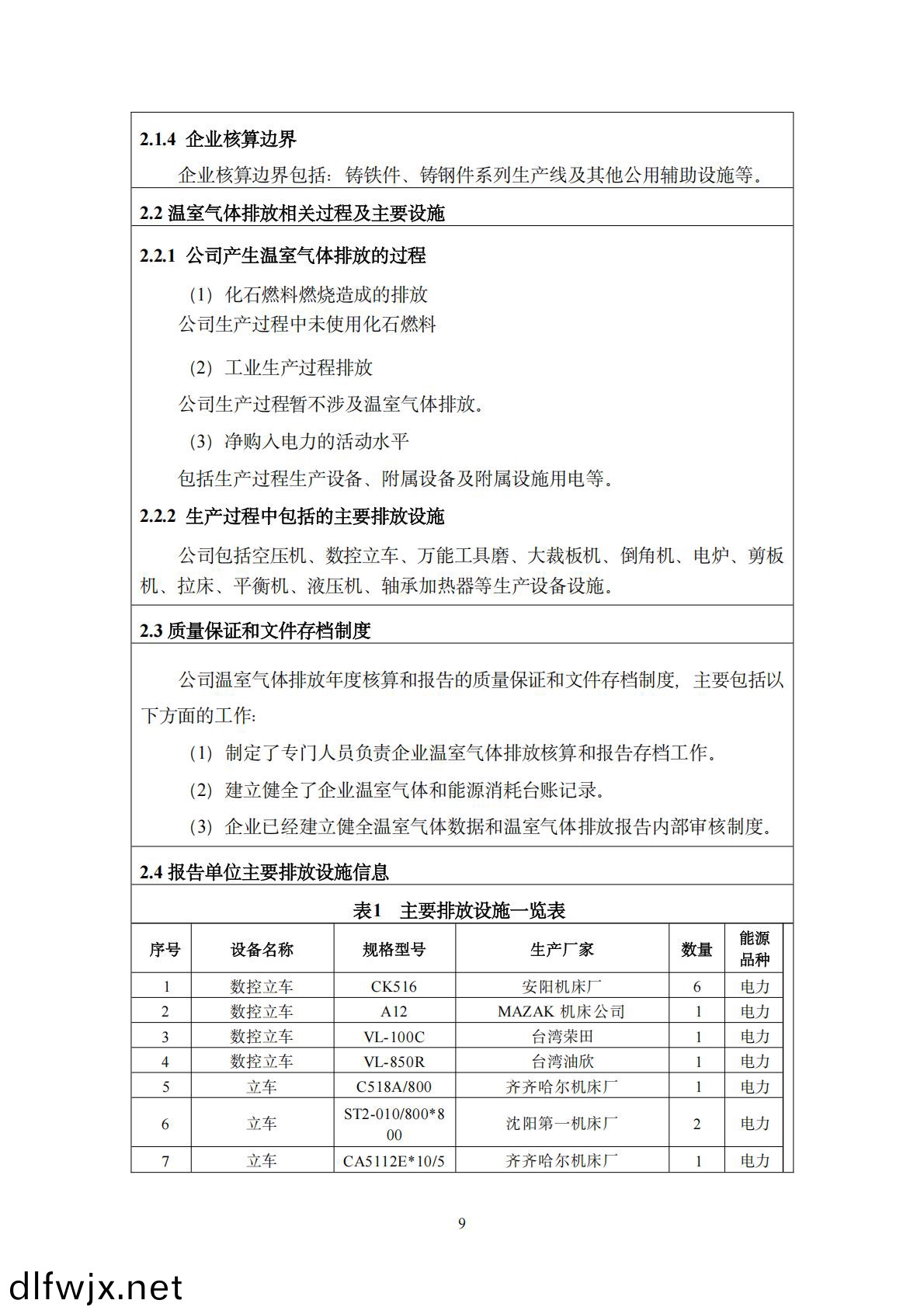 2.1.4 企业核算边界

企业核算边界包括：铸铁件、铸钢件系列生产线及其他公用辅助设施等。

2.2 温室气体排放相关过程及主要设施

2.2.1 公司产生温室气体排放的过程

（1）化石燃料燃烧造成的排放

公司生产过程中未使用化石燃料

（2）工业生产过程排放

公司生产过程暂不涉及温室气体排放。

（3）净购入电力的活动水平

包括生产过程生产设备、附属设备及附属设施用电等。

2.2.2 生产过程中包括的主要排放设施

公司包括空压机、数控立车、万能工具磨、大裁板机、倒角机、电炉、剪板机、拉床、平衡机、液压机、轴承加热器等生产设备设施。

2.3 质量保证和文件存档制度

公司温室气体排放年度核算和报告的质量保证和文件存档制度，主要包括以下方面的工作：

（1）制定了专门人员负责企业温室气体排放核算和报告存档工作。

（2）建立健全了企业温室气体和能源消耗台账记录。

（3）企业已经建立健全温室气体数据和温室气体排放报告内部审核制度。

2.4 报告单位主要排放设施信息

表1 主要排放设施一览表

| 序号 | 设备名称 | 规格型号 | 生产厂家 | 数量 | 能源品种 |
|---|---|---|---|---|---|
| 1 | 数控立车 | CK516 | 安阳机床厂 | 6 | 电力 |
| 2 | 数控立车 | A12 | MAZAK 机床公司 | 1 | 电力 |
| 3 | 数控立车 | VL-100C | 台湾荣田 | 1 | 电力 |
| 4 | 数控立车 | VL-850R | 台湾油欣 | 1 | 电力 |
| 5 | 立车 | C518A/800 | 齐齐哈尔机床厂 | 1 | 电力 |
| 6 | 立车 | ST2-010/800*800 | 沈阳第一机床厂 | 2 | 电力 |
| 7 | 立车 | CA5112E*10/5 | 齐齐哈尔机床厂 | 1 | 电力 |

9

dlfwjx.net